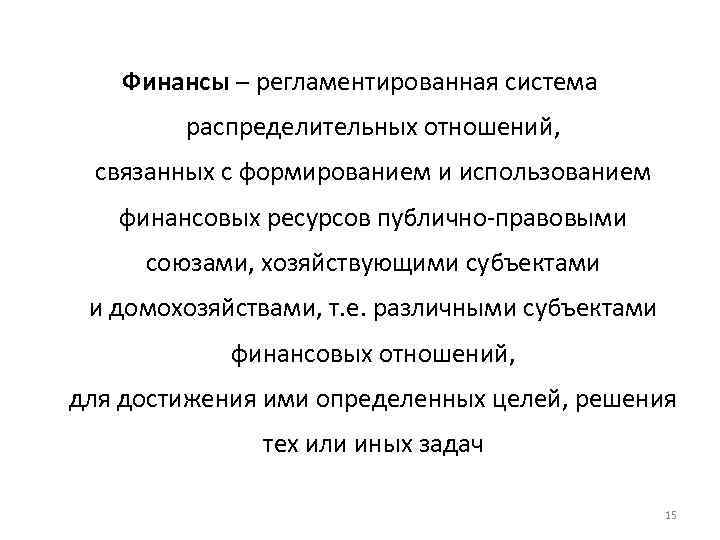 Финансы – регламентированная система распределительных отношений, связанных с формированием и использованием финансовых ресурсов публично-правовыми союзами, хозяйствующими субъектами и домохозяйствами, т.е. различными субъектами финансовых отношений, для достижения ими определенных целей, решения тех или иных задач

15